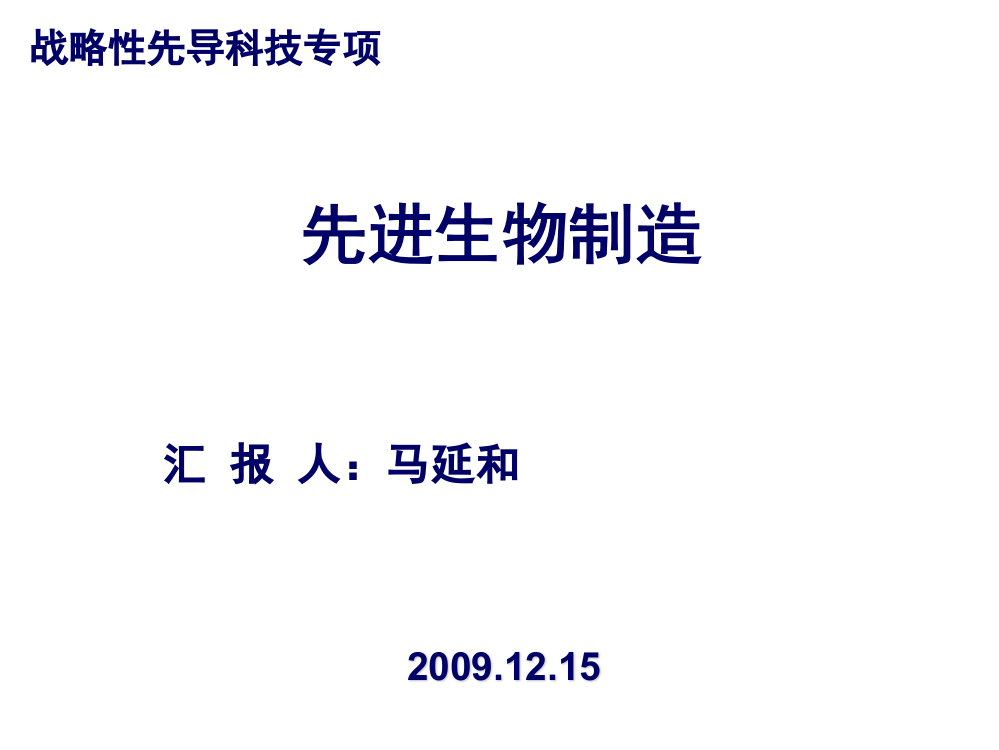 战略性先导科技专项

先进生物制造

汇 报 人：马延和

2009.12.15